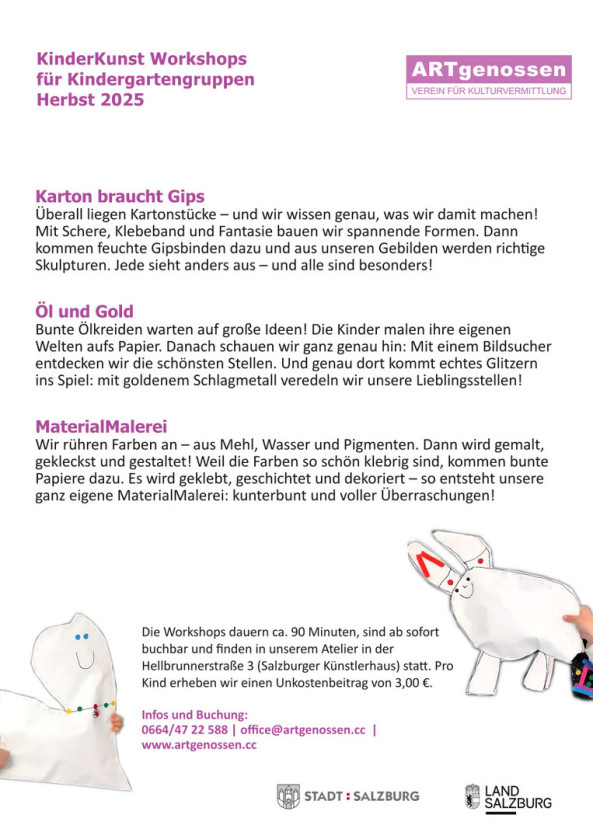 KinderKunst Workshops
für Kindergartengruppen
Herbst 2025

ARTgenossen
VEREIN FÜR KULTURVERMITTLUNG

Karton braucht Gips
Überall liegen Kartonstücke – und wir wissen genau, was wir damit machen! Mit Schere, Klebeband und Fantasie bauen wir spannende Formen. Dann kommen feuchte Gipsbinden dazu und aus unseren Gebilden werden richtige Skulpturen. Jede sieht anders aus – und alle sind besonders!

Öl und Gold
Bunte Ölkreiden warten auf große Ideen! Die Kinder malen ihre eigenen Welten aufs Papier. Danach schauen wir ganz genau hin: Mit einem Bildsucher entdecken wir die schönsten Stellen. Und genau dort kommt echtes Glitzern ins Spiel: mit goldenem Schlagmetall veredeln wir unsere Lieblingsstellen!

MaterialMalerei
Wir rühren Farben an – aus Mehl, Wasser und Pigmenten. Dann wird gemalt, gekleckst und gestaltet! Weil die Farben so schön klebrig sind, kommen bunte Papiere dazu. Es wird geklebt, geschichtet und dekoriert – so entsteht unsere ganz eigene MaterialMalerei: kunterbunt und voller Überraschungen!

Die Workshops dauern ca. 90 Minuten, sind ab sofort buchbar und finden in unserem Atelier in der Hellbrunnerstraße 3 (Salzburger Künstlerhaus) statt. Pro Kind erheben wir einen Unkostenbeitrag von 3,00 €.

Infos und Buchung:
0664/47 22 588 | office@artgenossen.cc |
www.artgenossen.cc

STADT : SALZBURG

LAND
SALZBURG